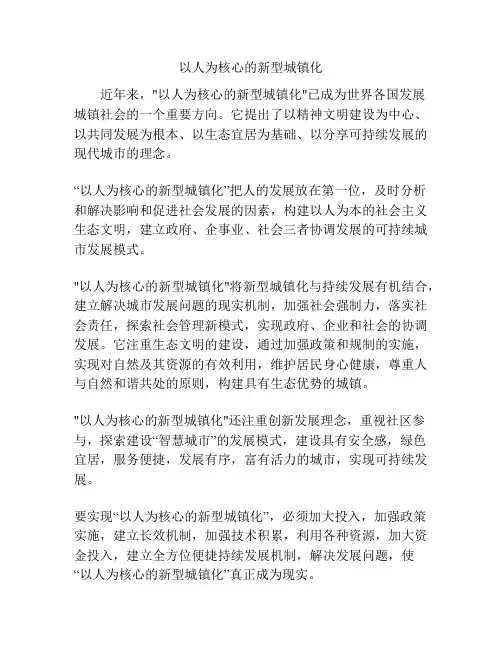 以人为核心的新型城镇化

近年来，"以人为核心的新型城镇化"已成为世界各国发展城镇社会的一个重要方向。它提出了以精神文明建设为中心、以共同发展为根本、以生态宜居为基础、以分享可持续发展的现代城市的理念。

“以人为核心的新型城镇化”把人的发展放在第一位，及时分析和解决影响和促进社会发展的因素，构建以人为本的社会主义生态文明，建立政府、企事业、社会三者协调发展的可持续城市发展模式。

"以人为核心的新型城镇化"将新型城镇化与持续发展有机结合，建立解决城市发展问题的现实机制，加强社会强制力，落实社会责任，探索社会管理新模式，实现政府、企业和社会的协调发展。它注重生态文明的建设，通过加强政策和规制的实施，实现对自然及其资源的有效利用，维护居民身心健康，尊重人与自然和谐共处的原则，构建具有生态优势的城镇。

"以人为核心的新型城镇化"还注重创新发展理念，重视社区参与，探索建设“智慧城市”的发展模式，建设具有安全感，绿色宜居，服务便捷，发展有序，富有活力的城市，实现可持续发展。

要实现“以人为核心的新型城镇化”，必须加大投入，加强政策实施，建立长效机制，加强技术积累，利用各种资源，加大资金投入，建立全方位便捷持续发展机制，解决发展问题，使“以人为核心的新型城镇化”真正成为现实。